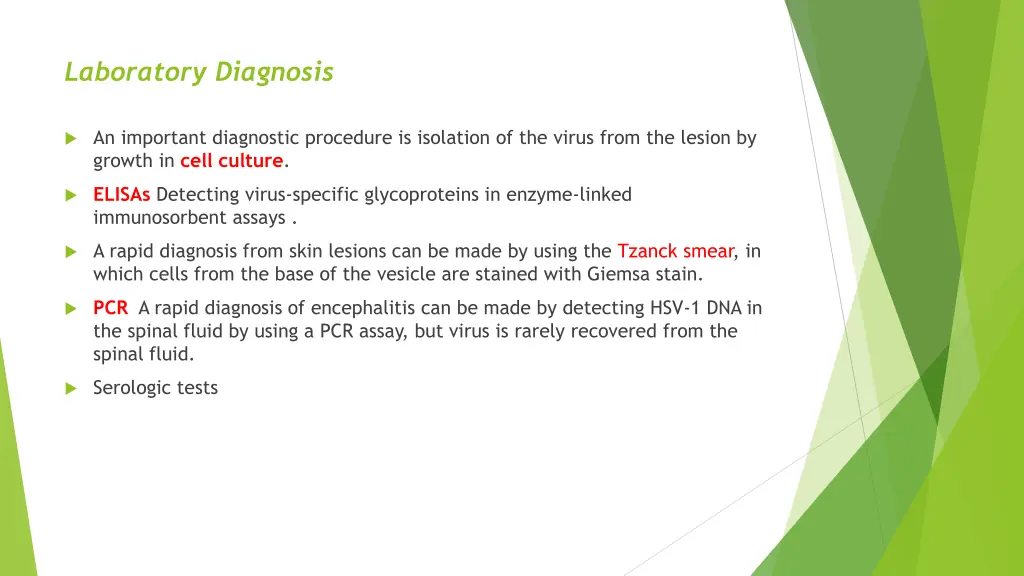 Laboratory Diagnosis

An important diagnostic procedure is isolation of the virus from the lesion by growth in cell culture.

ELISAs Detecting virus-specific glycoproteins in enzyme-linked immunosorbent assays .

A rapid diagnosis from skin lesions can be made by using the Tzanck smear, in which cells from the base of the vesicle are stained with Giemsa stain.

PCR A rapid diagnosis of encephalitis can be made by detecting HSV-1 DNA in the spinal fluid by using a PCR assay, but virus is rarely recovered from the spinal fluid.

Serologic tests